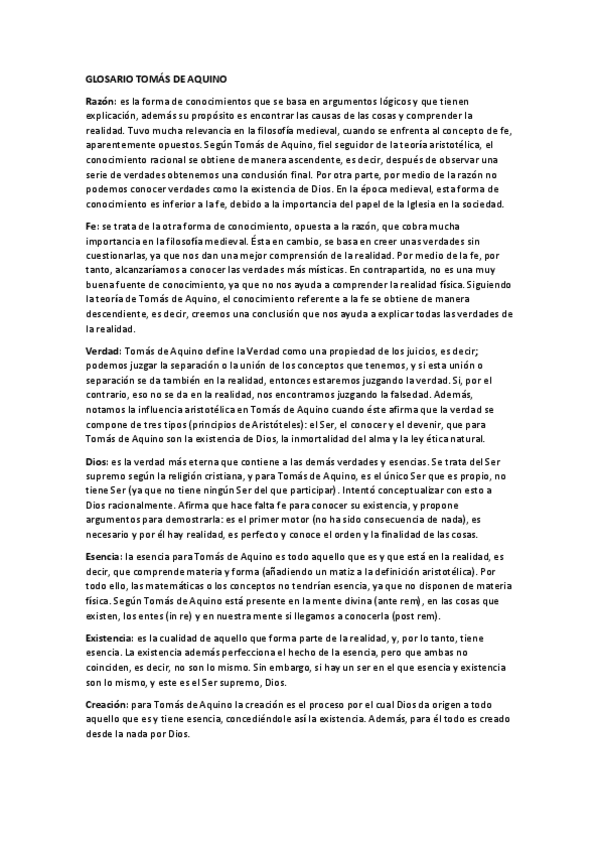 GLOSARIO TOMÁS DE AQUINO

Razón: es la forma de conocimientos que se basa en argumentos lógicos y que tienen explicación, además su propósito es encontrar las causas de las cosas y comprender la realidad. Tuvo mucha relevancia en la filosofía medieval, cuando se enfrenta al concepto de fe, aparentemente opuestos. Según Tomás de Aquino, fiel seguidor de la teoría aristotélica, el conocimiento racional se obtiene de manera ascendente, es decir, después de observar una serie de verdades obtenemos una conclusión final. Por otra parte, por medio de la razón no podemos conocer verdades como la existencia de Dios. En la época medieval, esta forma de conocimiento es inferior a la fe, debido a la importancia del papel de la Iglesia en la sociedad.

Fe: se trata de la otra forma de conocimiento, opuesta a la razón, que cobra mucha importancia en la filosofía medieval. Ésta en cambio, se basa en creer unas verdades sin cuestionarlas, ya que nos dan una mejor comprensión de la realidad. Por medio de la fe, por tanto, alcanzaríamos a conocer las verdades más místicas. En contrapartida, no es una muy buena fuente de conocimiento, ya que no nos ayuda a comprender la realidad física. Siguiendo la teoría de Tomás de Aquino, el conocimiento referente a la fe se obtiene de manera descendiente, es decir, creemos una conclusión que nos ayuda a explicar todas las verdades de la realidad.

Verdad: Tomás de Aquino define la Verdad como una propiedad de los juicios, es decir; podemos juzgar la separación o la unión de los conceptos que tenemos, y si esta unión o separación se da también en la realidad, entonces estaremos juzgando la verdad. Si, por el contrario, eso no se da en la realidad, nos encontramos juzgando la falsedad. Además, notamos la influencia aristotélica en Tomás de Aquino cuando éste afirma que la verdad se compone de tres tipos (principios de Aristóteles): el Ser, el conocer y el devenir, que para Tomás de Aquino son la existencia de Dios, la inmortalidad del alma y la ley ética natural.

Dios: es la verdad más eterna que contiene a las demás verdades y esencias. Se trata del Ser supremo según la religión cristiana, y para Tomás de Aquino, es el único Ser que es propio, no tiene Ser (ya que no tiene ningún Ser del que participar). Intentó conceptualizar con esto a Dios racionalmente. Afirma que hace falta fe para conocer su existencia, y propone argumentos para demostrarla: es el primer motor (no ha sido consecuencia de nada), es necesario y por él hay realidad, es perfecto y conoce el orden y la finalidad de las cosas.

Esencia: la esencia para Tomás de Aquino es todo aquello que es y que está en la realidad, es decir, que comprende materia y forma (añadiendo un matiz a la definición aristotélica). Por todo ello, las matemáticas o los conceptos no tendrían esencia, ya que no disponen de materia física. Según Tomás de Aquino está presente en la mente divina (ante rem), en las cosas que existen, los entes (in re) y en nuestra mente si llegamos a conocerla (post rem).

Existencia: es la cualidad de aquello que forma parte de la realidad, y, por lo tanto, tiene esencia. La existencia además perfecciona el hecho de la esencia, pero que ambas no coinciden, es decir, no son lo mismo. Sin embargo, si hay un ser en el que esencia y existencia son lo mismo, y este es el Ser supremo, Dios.

Creación: para Tomás de Aquino la creación es el proceso por el cual Dios da origen a todo aquello que es y tiene esencia, concediéndole así la existencia. Además, para él todo es creado desde la nada por Dios.